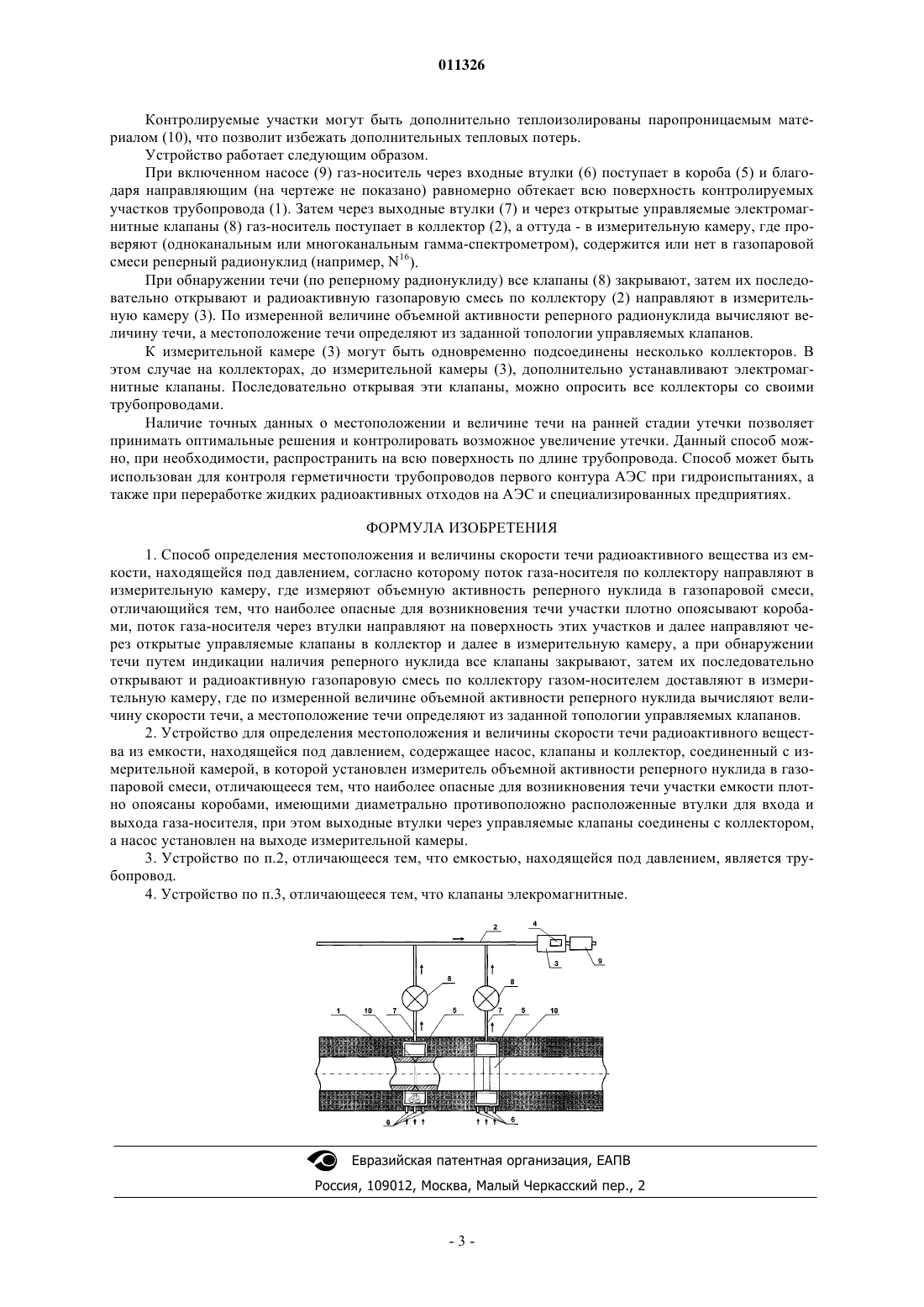 011326

Контролируемые участки могут быть дополнительно теплоизолированы паропроницаемым материалом (10), что позволит избежать дополнительных тепловых потерь.

Устройство работает следующим образом.

При включенном насосе (9) газ-носитель через входные втулки (6) поступает в короба (5) и благодаря направляющим (на чертеже не показано) равномерно обтекает всю поверхность контролируемых участков трубопровода (1). Затем через выходные втулки (7) и через открытые управляемые электромагнитные клапаны (8) газ-носитель поступает в коллектор (2), а оттуда - в измерительную камеру, где проверяют (одноканальным или многоканальным гамма-спектрометром), содержится или нет в газопаровой смеси реперный радионуклид (например, $N^{16}$).

При обнаружении течи (по реперному радионуклиду) все клапаны (8) закрывают, затем их последовательно открывают и радиоактивную газопаровую смесь по коллектору (2) направляют в измерительную камеру (3). По измеренной величине объемной активности реперного радионуклида вычисляют величину течи, а местоположение течи определяют из заданной топологии управляемых клапанов.

К измерительной камере (3) могут быть одновременно подсоединены несколько коллекторов. В этом случае на коллекторах, до измерительной камеры (3), дополнительно устанавливают электромагнитные клапаны. Последовательно открывая эти клапаны, можно опросить все коллекторы со своими трубопроводами.

Наличие точных данных о местоположении и величине течи на ранней стадии утечки позволяет принимать оптимальные решения и контролировать возможное увеличение утечки. Данный способ можно, при необходимости, распространить на всю поверхность по длине трубопровода. Способ может быть использован для контроля герметичности трубопроводов первого контура АЭС при гидроиспытаниях, а также при переработке жидких радиоактивных отходов на АЭС и специализированных предприятиях.

ФОРМУЛА ИЗОБРЕТЕНИЯ

1. Способ определения местоположения и величины скорости течи радиоактивного вещества из емкости, находящейся под давлением, согласно которому поток газа-носителя по коллектору направляют в измерительную камеру, где измеряют объемную активность реперного нуклида в газопаровой смеси, отличающийся тем, что наиболее опасные для возникновения течи участки плотно опоясывают коробами, поток газа-носителя через втулки направляют на поверхность этих участков и далее направляют через открытые управляемые клапаны в коллектор и далее в измерительную камеру, а при обнаружении течи путем индикации наличия реперного нуклида все клапаны закрывают, затем их последовательно открывают и радиоактивную газопаровую смесь по коллектору газом-носителем доставляют в измерительную камеру, где по измеренной величине объемной активности реперного нуклида вычисляют величину скорости течи, а местоположение течи определяют из заданной топологии управляемых клапанов.

2. Устройство для определения местоположения и величины скорости течи радиоактивного вещества из емкости, находящейся под давлением, содержащее насос, клапаны и коллектор, соединенный с измерительной камерой, в которой установлен измеритель объемной активности реперного нуклида в газопаровой смеси, отличающееся тем, что наиболее опасные для возникновения течи участки емкости плотно опоясаны коробами, имеющими диаметрально противоположно расположенные втулки для входа и выхода газа-носителя, при этом выходные втулки через управляемые клапаны соединены с коллектором, а насос установлен на выходе измерительной камеры.

3. Устройство по п.2, отличающееся тем, что емкостью, находящейся под давлением, является трубопровод.

4. Устройство по п.3, отличающееся тем, что клапаны элекромагнитные.

2 4 3 9 8 8 1 10 7 5 7 5 10 6 6

Евразийская патентная организация, ЕАПВ
Россия, 109012, Москва, Малый Черкасский пер., 2

- 3 -